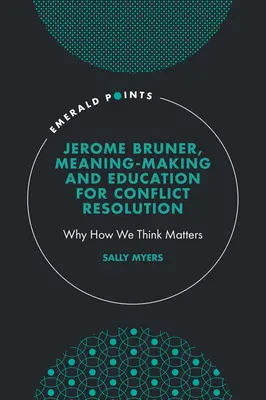 EMERALD POINTS

JEROME BRUNER, MEANING-MAKING AND EDUCATION FOR CONFLICT RESOLUTION

Why How We Think Matters

SALLY MYERS